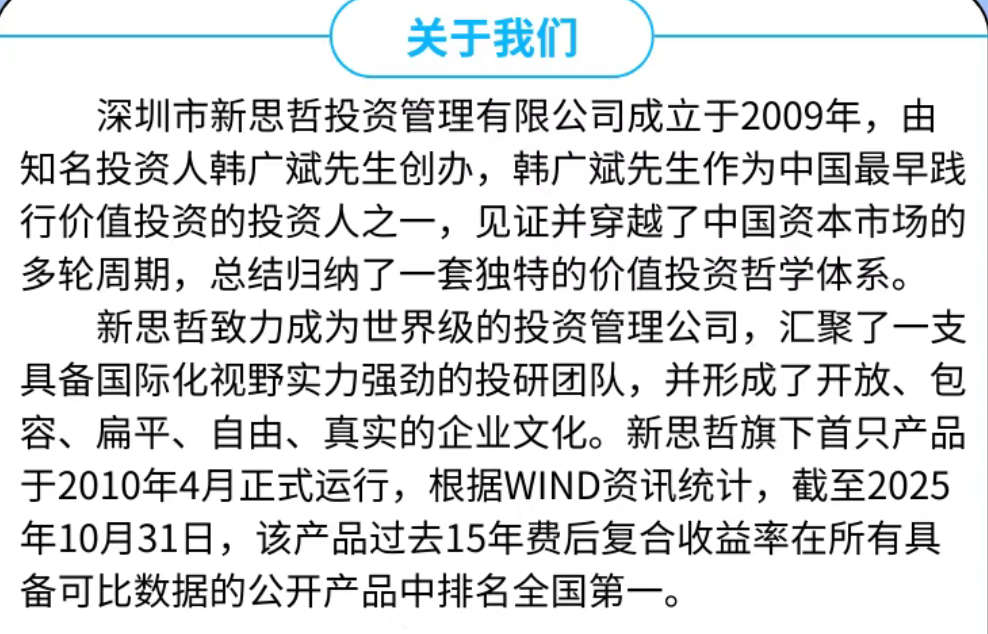 关于我们

深圳市新思哲投资管理有限公司成立于2009年，由知名投资人韩广斌先生创办，韩广斌先生作为中国最早践行价值投资的投资人之一，见证并穿越了中国资本市场的多轮周期，总结归纳了一套独特的价值投资哲学体系。

新思哲致力成为世界级的投资管理公司，汇聚了一支具备国际化视野实力强劲的投研团队，并形成了开放、包容、扁平、自由、真实的企业文化。新思哲旗下首只产品于2010年4月正式运行，根据WIND资讯统计，截至2025年10月31日，该产品过去15年费后复合收益率在所有具备可比数据的公开产品中排名全国第一。